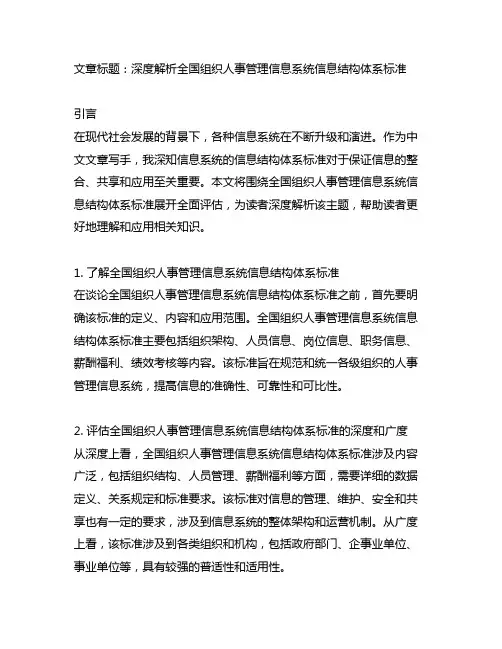 文章标题：深度解析全国组织人事管理信息系统信息结构体系标准

引言
在现代社会发展的背景下，各种信息系统在不断升级和演进。作为中文文章写手，我深知信息系统的信息结构体系标准对于保证信息的整合、共享和应用至关重要。本文将围绕全国组织人事管理信息系统信息结构体系标准展开全面评估，为读者深度解析该主题，帮助读者更好地理解和应用相关知识。

1. 了解全国组织人事管理信息系统信息结构体系标准
在谈论全国组织人事管理信息系统信息结构体系标准之前，首先要明确该标准的定义、内容和应用范围。全国组织人事管理信息系统信息结构体系标准主要包括组织架构、人员信息、岗位信息、职务信息、薪酬福利、绩效考核等内容。该标准旨在规范和统一各级组织的人事管理信息系统，提高信息的准确性、可靠性和可比性。

2. 评估全国组织人事管理信息系统信息结构体系标准的深度和广度
从深度上看，全国组织人事管理信息系统信息结构体系标准涉及内容广泛，包括组织结构、人员管理、薪酬福利等方面，需要详细的数据定义、关系规定和标准要求。该标准对信息的管理、维护、安全和共享也有一定的要求，涉及到信息系统的整体架构和运营机制。从广度上看，该标准涉及到各类组织和机构，包括政府部门、企事业单位、事业单位等，具有较强的普适性和适用性。